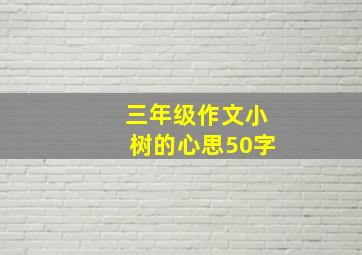 三年级作文小树的心思50字